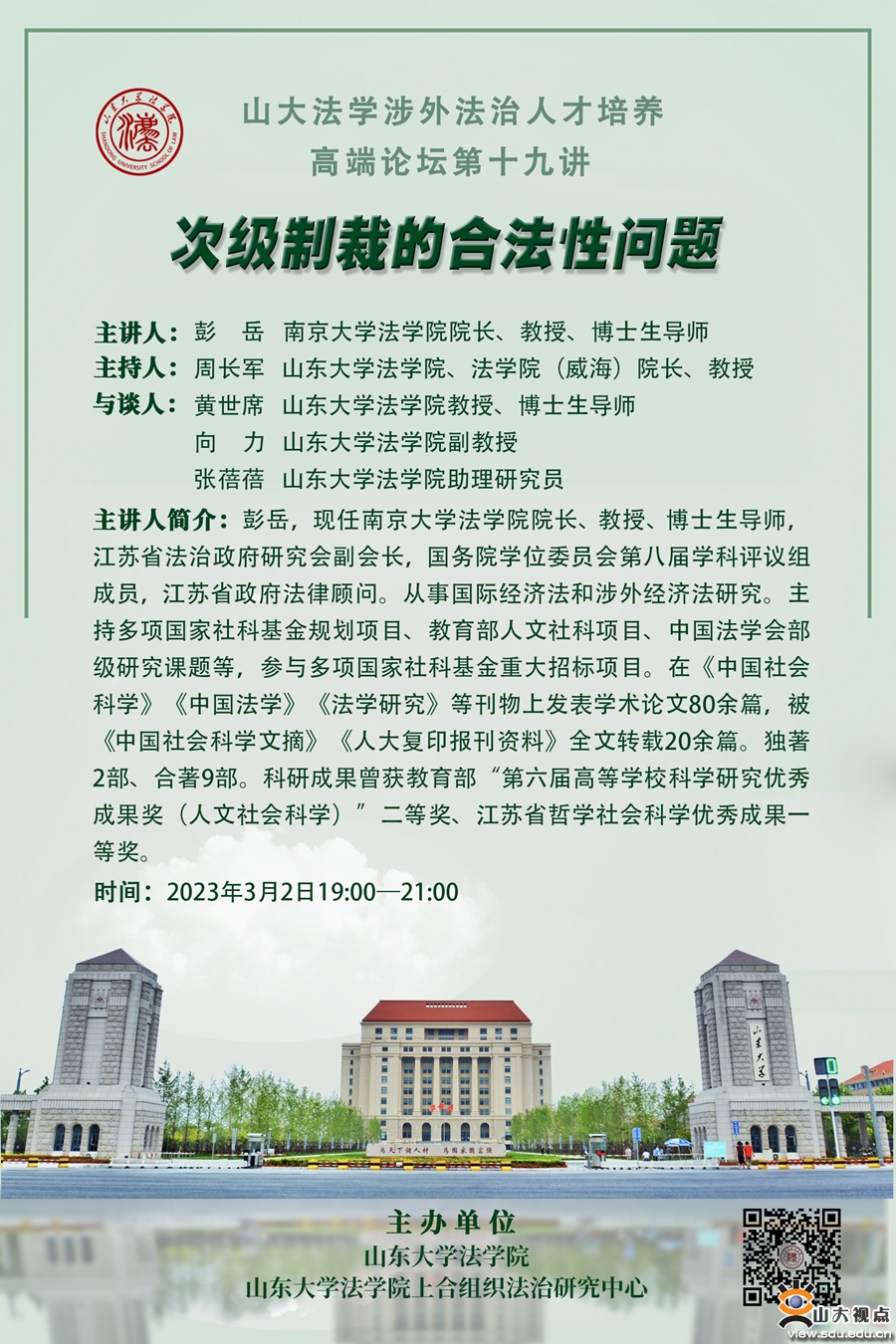 山东大学法学院
SHANDONG UNIVERSITY SCHOOL OF LAW

山大法学涉外法治人才培养
高端论坛第十九讲

次级制裁的合法性问题

主讲人：彭 岳 南京大学法学院院长、教授、博士生导师
主持人：周长军 山东大学法学院、法学院（威海）院长、教授
与谈人：黄世席 山东大学法学院教授、博士生导师
向 力 山东大学法学院副教授
张蓓蓓 山东大学法学院助理研究员

主讲人简介：彭岳，现任南京大学法学院院长、教授、博士生导师，江苏省法治政府研究会副会长，国务院学位委员会第八届学科评议组成员，江苏省政府法律顾问。从事国际经济法和涉外经济法研究。主持多项国家社科基金规划项目、教育部人文社科项目、中国法学会部级研究课题等，参与多项国家社科基金重大招标项目。在《中国社会科学》《中国法学》《法学研究》等刊物上发表学术论文80余篇，被《中国社会科学文摘》《人大复印报刊资料》全文转载20余篇。独著2部、合著9部。科研成果曾获教育部“第六届高等学校科学研究优秀成果奖（人文社会科学）”二等奖、江苏省哲学社会科学优秀成果一等奖。

时间：2023年3月2日19:00—21:00

山东大学

为天下储人材 为国家图富强

主办单位
山东大学法学院
山东大学法学院上合组织法治研究中心

山大视点
view.sdu.edu.cn